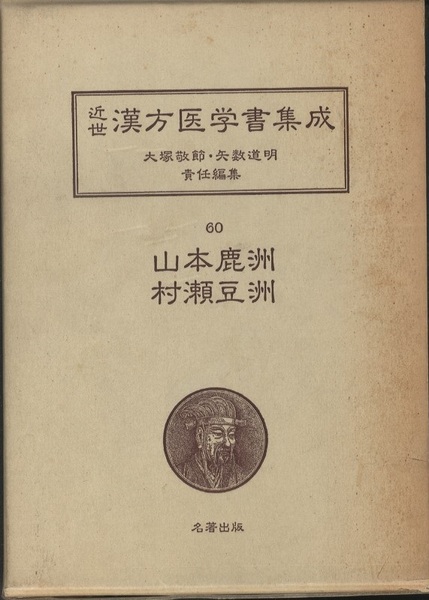 近世漢方医学書集成

大塚敬節・矢数道明
責任編集

60

山本鹿洲
村瀬豆洲

名著出版